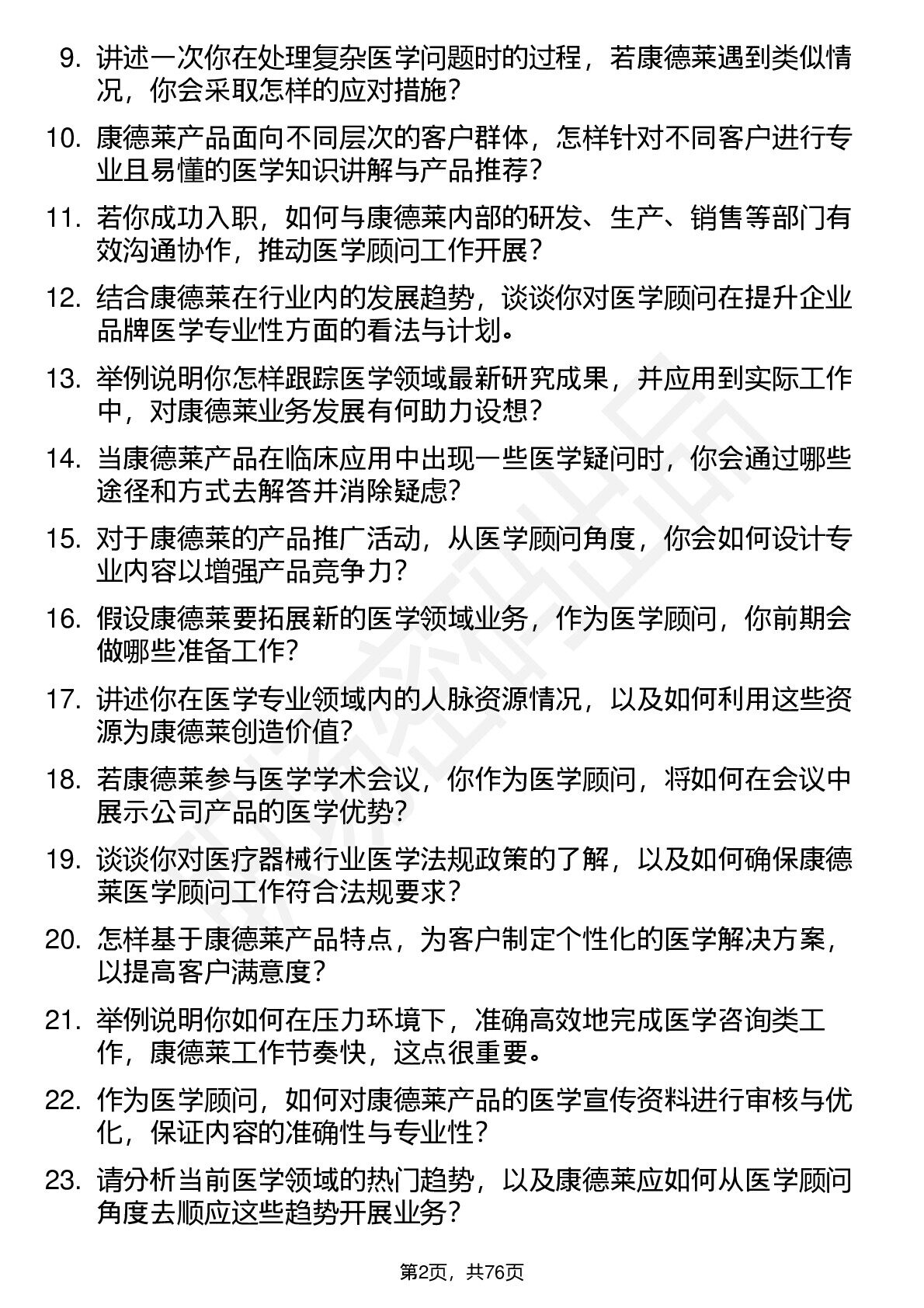 9. 讲述一次你在处理复杂医学问题时的过程，若康德莱遇到类似情况，你会采取怎样的应对措施？

10. 康德莱产品面向不同层次的客户群体，怎样针对不同客户进行专业且易懂的医学知识讲解与产品推荐？

11. 若你成功入职，如何与康德莱内部的研发、生产、销售等部门有效沟通协作，推动医学顾问工作开展？

12. 结合康德莱在行业内的发展趋势，谈谈你对医学顾问在提升企业品牌医学专业性方面的看法与计划。

13. 举例说明你怎样跟踪医学领域最新研究成果，并应用到实际工作中，对康德莱业务发展有何助力设想？

14. 当康德莱产品在临床应用中出现一些医学疑问时，你会通过哪些途径和方式去解答并消除疑虑？

15. 对于康德莱的产品推广活动，从医学顾问角度，你会如何设计专业内容以增强产品竞争力？

16. 假设康德莱要拓展新的医学领域业务，作为医学顾问，你前期会做哪些准备工作？

17. 讲述你在医学专业领域内的人脉资源情况，以及如何利用这些资源为康德莱创造价值？

18. 若康德莱参与医学学术会议，你作为医学顾问，将如何在会议中展示公司产品的医学优势？

19. 谈谈你对医疗器械行业医学法规政策的了解，以及如何确保康德莱医学顾问工作符合法规要求？

20. 怎样基于康德莱产品特点，为客户制定个性化的医学解决方案，以提高客户满意度？

21. 举例说明你如何在压力环境下，准确高效地完成医学咨询类工作，康德莱工作节奏快，这点很重要。

22. 作为医学顾问，如何对康德莱产品的医学宣传资料进行审核与优化，保证内容的准确性与专业性？

23. 请分析当前医学领域的热门趋势，以及康德莱应如何从医学顾问角度去顺应这些趋势开展业务？

第2页，共76页